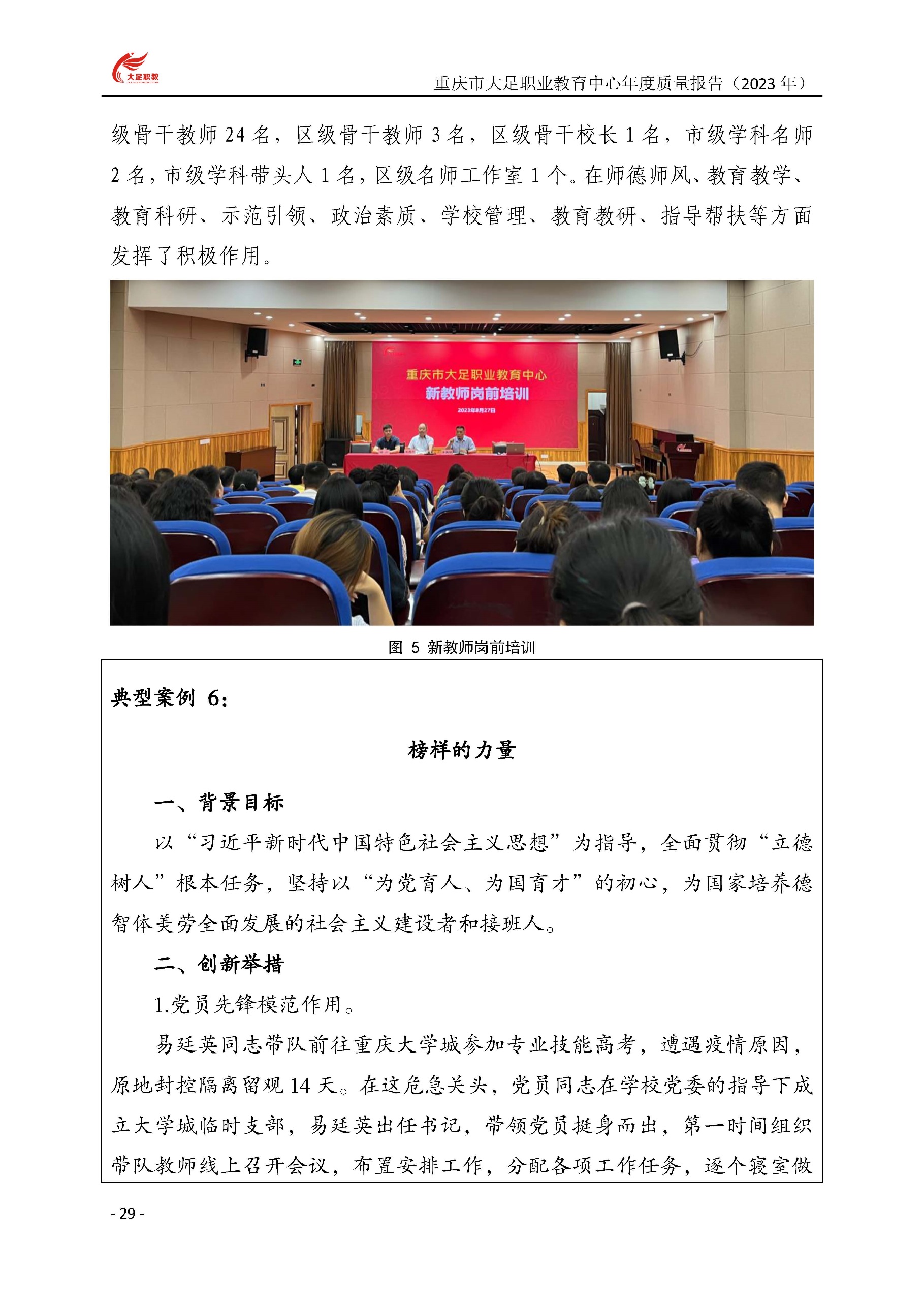 大足职教

重庆市大足职业教育中心年度质量报告（2023 年）

级骨干教师 24 名，区级骨干教师 3 名，区级骨干校长 1 名，市级学科名师 2 名，市级学科带头人 1 名，区级名师工作室 1 个。在师德师风、教育教学、教育科研、示范引领、政治素质、学校管理、教育教研、指导帮扶等方面发挥了积极作用。

重庆市大足职业教育中心
新教师岗前培训
2023年8月27日

图 5 新教师岗前培训

典型案例 6：

榜样的力量

一、背景目标

以“习近平新时代中国特色社会主义思想”为指导，全面贯彻“立德树人”根本任务，坚持以“为党育人、为国育才”的初心，为国家培养德智体美劳全面发展的社会主义建设者和接班人。

二、创新举措

1.党员先锋模范作用。

易廷英同志带队前往重庆大学城参加专业技能高考，遭遇疫情原因，原地封控隔离留观 14 天。在这危急关头，党员同志在学校党委的指导下成立大学城临时支部，易廷英出任书记，带领党员挺身而出，第一时间组织带队教师线上召开会议，布置安排工作，分配各项工作任务，逐个寝室做

- 29 -